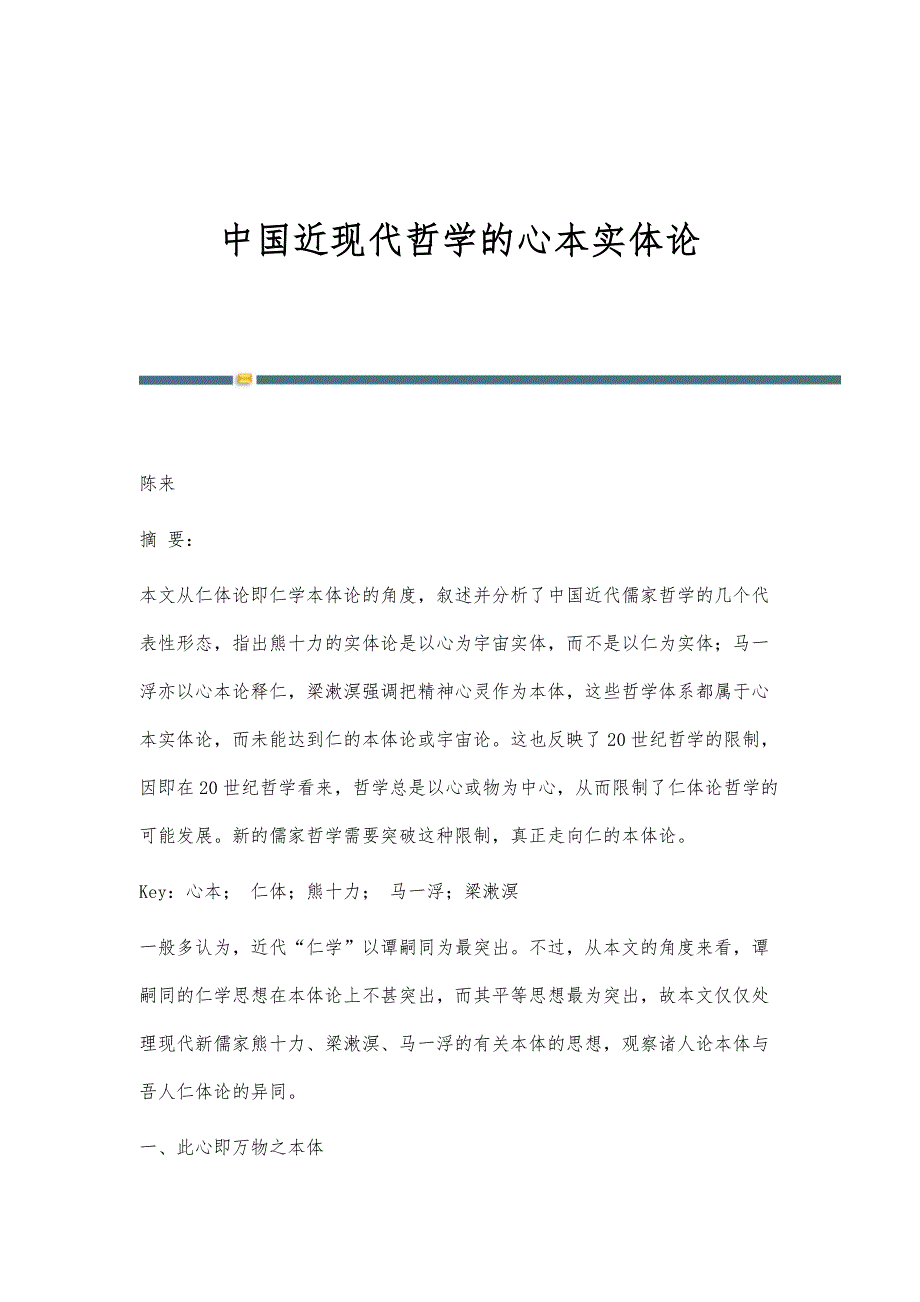 中国近现代哲学的心本实体论

陈来

摘 要:

本文从仁体论即仁学本体论的角度，叙述并分析了中国近代儒家哲学的几个代表性形态，指出熊十力的实体论是以心为宇宙实体，而不是以仁为实体；马一浮亦以心本论释仁，梁漱溟强调把精神心灵作为本体，这些哲学体系都属于心本实体论，而未能达到仁的本体论或宇宙论。这也反映了20世纪哲学的限制，因即在20世纪哲学看来，哲学总是以心或物为中心，从而限制了仁体论哲学的可能发展。新的儒家哲学需要突破这种限制，真正走向仁的本体论。

Key：心本； 仁体；熊十力； 马一浮；梁漱溟

一般多认为，近代“仁学”以谭嗣同为最突出。不过，从本文的角度来看，谭嗣同的仁学思想在本体论上不甚突出，而其平等思想最为突出，故本文仅仅处理现代新儒家熊十力、梁漱溟、马一浮的有关本体的思想，观察诸人论本体与吾人仁体论的异同。

一、此心即万物之本体